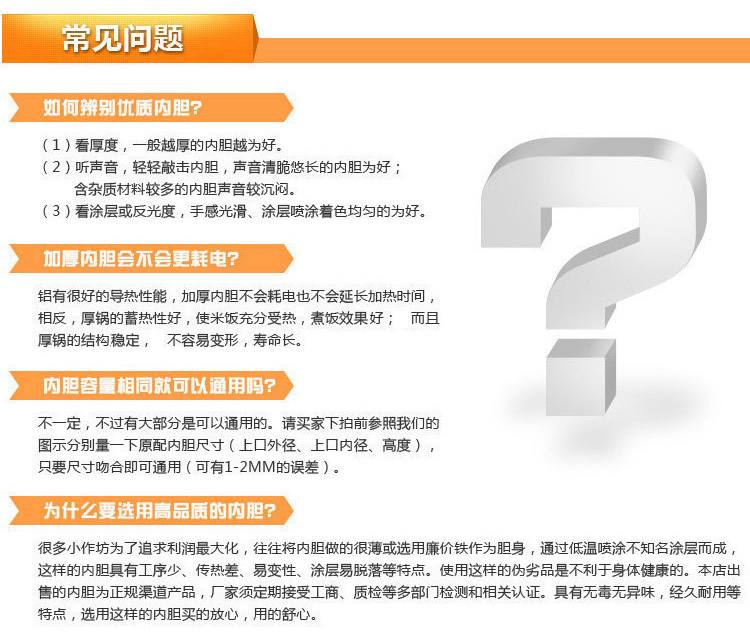 常见问题

如何辨别优质内胆?

（1）看厚度，一般越厚的内胆越为好。
（2）听声音，轻轻敲击内胆，声音清脆悠长的内胆为好；含杂质材料较多的内胆声音较沉闷。
（3）看涂层或反光度，手感光滑、涂层喷涂着色均匀的为好。

加厚内胆会不会更耗电?

铝有很好的导热性能，加厚内胆不会耗电也不会延长加热时间，相反，厚锅的蓄热性好，使米饭充分受热，煮饭效果好； 而且厚锅的结构稳定， 不容易变形，寿命长。

内胆容量相同就可以通用吗?

不一定，不过有大部分是可以通用的。请买家下拍前参照我们的图示分别量一下原配内胆尺寸（上口外径、上口内径、高度），只要尺寸吻合即可通用（可有1-2MM的误差）。

为什么要选用高品质的内胆?

很多小作坊为了追求利润最大化，往往将内胆做的很薄或选用廉价铁作为胆身，通过低温喷涂不知名涂层而成，这样的内胆具有工序少、传热差、易变性、涂层易脱落等特点。使用这样的伪劣品是不利于身体健康的。本店出售的内胆为正规渠道产品，厂家须定期接受工商、质检等多部门检测和相关认证。具有无毒无异味，经久耐用等特点，选用这样的内胆买的放心，用的舒心。